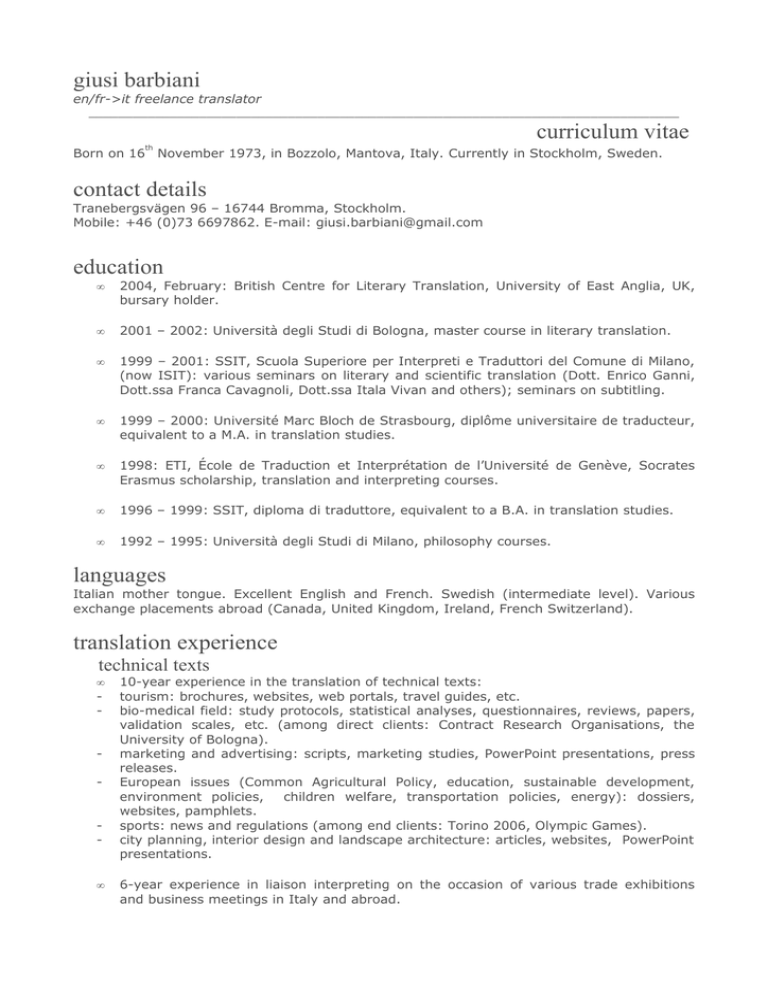 giusi barbiani
en/fr->it freelance translator

curriculum vitae

Born on 16$^{th}$ November 1973, in Bozzolo, Mantova, Italy. Currently in Stockholm, Sweden.

contact details

Tranebergsvägen 96 – 16744 Bromma, Stockholm.
Mobile: +46 (0)73 6697862. E-mail: giusi.barbiani@gmail.com

education

∞ 2004, February: British Centre for Literary Translation, University of East Anglia, UK, bursary holder.

∞ 2001 – 2002: Università degli Studi di Bologna, master course in literary translation.

∞ 1999 – 2001: SSIT, Scuola Superiore per Interpreti e Traduttori del Comune di Milano, (now ISIT): various seminars on literary and scientific translation (Dott. Enrico Ganni, Dott.ssa Franca Cavagnoli, Dott.ssa Itala Vivan and others); seminars on subtitling.

∞ 1999 – 2000: Université Marc Bloch de Strasbourg, diplôme universitaire de traducteur, equivalent to a M.A. in translation studies.

∞ 1998: ETI, École de Traduction et Interprétation de l'Université de Genève, Socrates Erasmus scholarship, translation and interpreting courses.

∞ 1996 – 1999: SSIT, diploma di traduttore, equivalent to a B.A. in translation studies.

∞ 1992 – 1995: Università degli Studi di Milano, philosophy courses.

languages

Italian mother tongue. Excellent English and French. Swedish (intermediate level). Various exchange placements abroad (Canada, United Kingdom, Ireland, French Switzerland).

translation experience

technical texts

∞ 10-year experience in the translation of technical texts:
- tourism: brochures, websites, web portals, travel guides, etc.
- bio-medical field: study protocols, statistical analyses, questionnaires, reviews, papers, validation scales, etc. (among direct clients: Contract Research Organisations, the University of Bologna).
- marketing and advertising: scripts, marketing studies, PowerPoint presentations, press releases.
- European issues (Common Agricultural Policy, education, sustainable development, environment policies, children welfare, transportation policies, energy): dossiers, websites, pamphlets.
- sports: news and regulations (among end clients: Torino 2006, Olympic Games).
- city planning, interior design and landscape architecture: articles, websites, PowerPoint presentations.

∞ 6-year experience in liaison interpreting on the occasion of various trade exhibitions and business meetings in Italy and abroad.